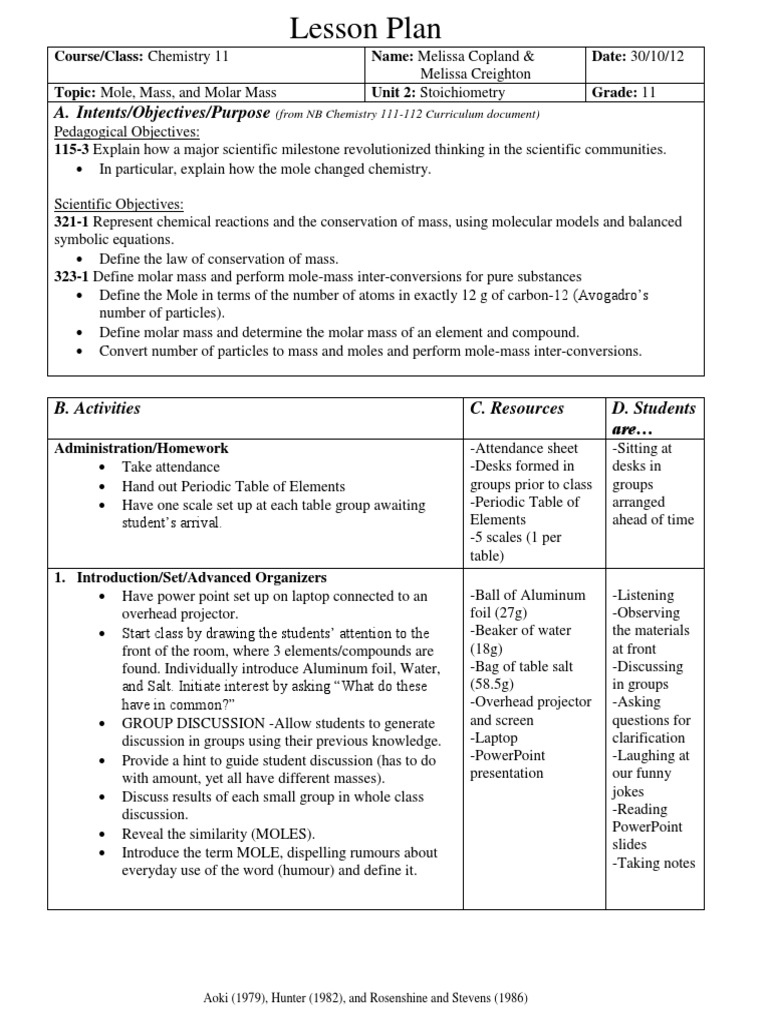 Lesson Plan

| Course/Class: Chemistry 11 | Name: Melissa Copland & Melissa Creighton | Date: 30/10/12 |
|---|---|---|
| Topic: Mole, Mass, and Molar Mass | Unit 2: Stoichiometry | Grade: 11 |

A. Intents/Objectives/Purpose (from NB Chemistry 111-112 Curriculum document)
Pedagogical Objectives:
115-3 Explain how a major scientific milestone revolutionized thinking in the scientific communities.
• In particular, explain how the mole changed chemistry.

Scientific Objectives:
321-1 Represent chemical reactions and the conservation of mass, using molecular models and balanced symbolic equations.
• Define the law of conservation of mass.
323-1 Define molar mass and perform mole-mass inter-conversions for pure substances
• Define the Mole in terms of the number of atoms in exactly 12 g of carbon-12 (Avogadro's number of particles).
• Define molar mass and determine the molar mass of an element and compound.
• Convert number of particles to mass and moles and perform mole-mass inter-conversions.

| B. Activities | C. Resources | D. Students are… |
|---|---|---|
| Administration/Homework • Take attendance • Hand out Periodic Table of Elements • Have one scale set up at each table group awaiting student's arrival. | -Attendance sheet -Desks formed in groups prior to class -Periodic Table of Elements -5 scales (1 per table) | -Sitting at desks in groups arranged ahead of time |
| 1. Introduction/Set/Advanced Organizers • Have power point set up on laptop connected to an overhead projector. • Start class by drawing the students' attention to the front of the room, where 3 elements/compounds are found. Individually introduce Aluminum foil, Water, and Salt. Initiate interest by asking "What do these have in common?" • GROUP DISCUSSION -Allow students to generate discussion in groups using their previous knowledge. • Provide a hint to guide student discussion (has to do with amount, yet all have different masses). • Discuss results of each small group in whole class discussion. • Reveal the similarity (MOLES). • Introduce the term MOLE, dispelling rumours about everyday use of the word (humour) and define it. | -Ball of Aluminum foil (27g) -Beaker of water (18g) -Bag of table salt (58.5g) -Overhead projector and screen -Laptop -PowerPoint presentation | -Listening -Observing the materials at front -Discussing in groups -Asking questions for clarification -Laughing at our funny jokes -Reading PowerPoint slides -Taking notes |

Aoki (1979), Hunter (1982), and Rosenshine and Stevens (1986)